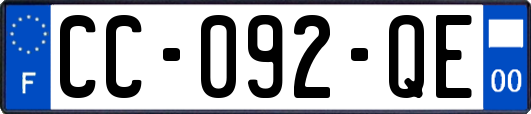 F

CC-092-QE

00